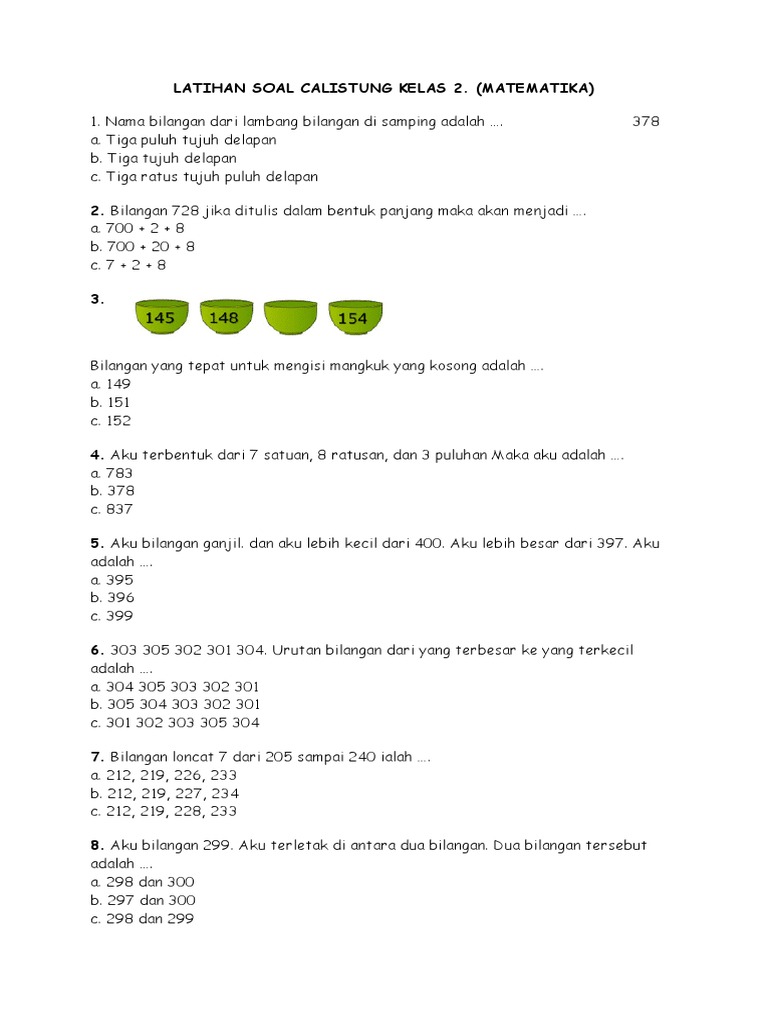 LATIHAN SOAL CALISTUNG KELAS 2. (MATEMATIKA)

1. Nama bilangan dari lambang bilangan di samping adalah …. 378
a. Tiga puluh tujuh delapan
b. Tiga tujuh delapan
c. Tiga ratus tujuh puluh delapan

2. Bilangan 728 jika ditulis dalam bentuk panjang maka akan menjadi ….
a. 700 + 2 + 8
b. 700 + 20 + 8
c. 7 + 2 + 8

3.
145 148 154

Bilangan yang tepat untuk mengisi mangkuk yang kosong adalah ….
a. 149
b. 151
c. 152

4. Aku terbentuk dari 7 satuan, 8 ratusan, dan 3 puluhan Maka aku adalah ….
a. 783
b. 378
c. 837

5. Aku bilangan ganjil. dan aku lebih kecil dari 400. Aku lebih besar dari 397. Aku adalah ….
a. 395
b. 396
c. 399

6. 303 305 302 301 304. Urutan bilangan dari yang terbesar ke yang terkecil adalah ….
a. 304 305 303 302 301
b. 305 304 303 302 301
c. 301 302 303 305 304

7. Bilangan loncat 7 dari 205 sampai 240 ialah ….
a. 212, 219, 226, 233
b. 212, 219, 227, 234
c. 212, 219, 228, 233

8. Aku bilangan 299. Aku terletak di antara dua bilangan. Dua bilangan tersebut adalah ….
a. 298 dan 300
b. 297 dan 300
c. 298 dan 299